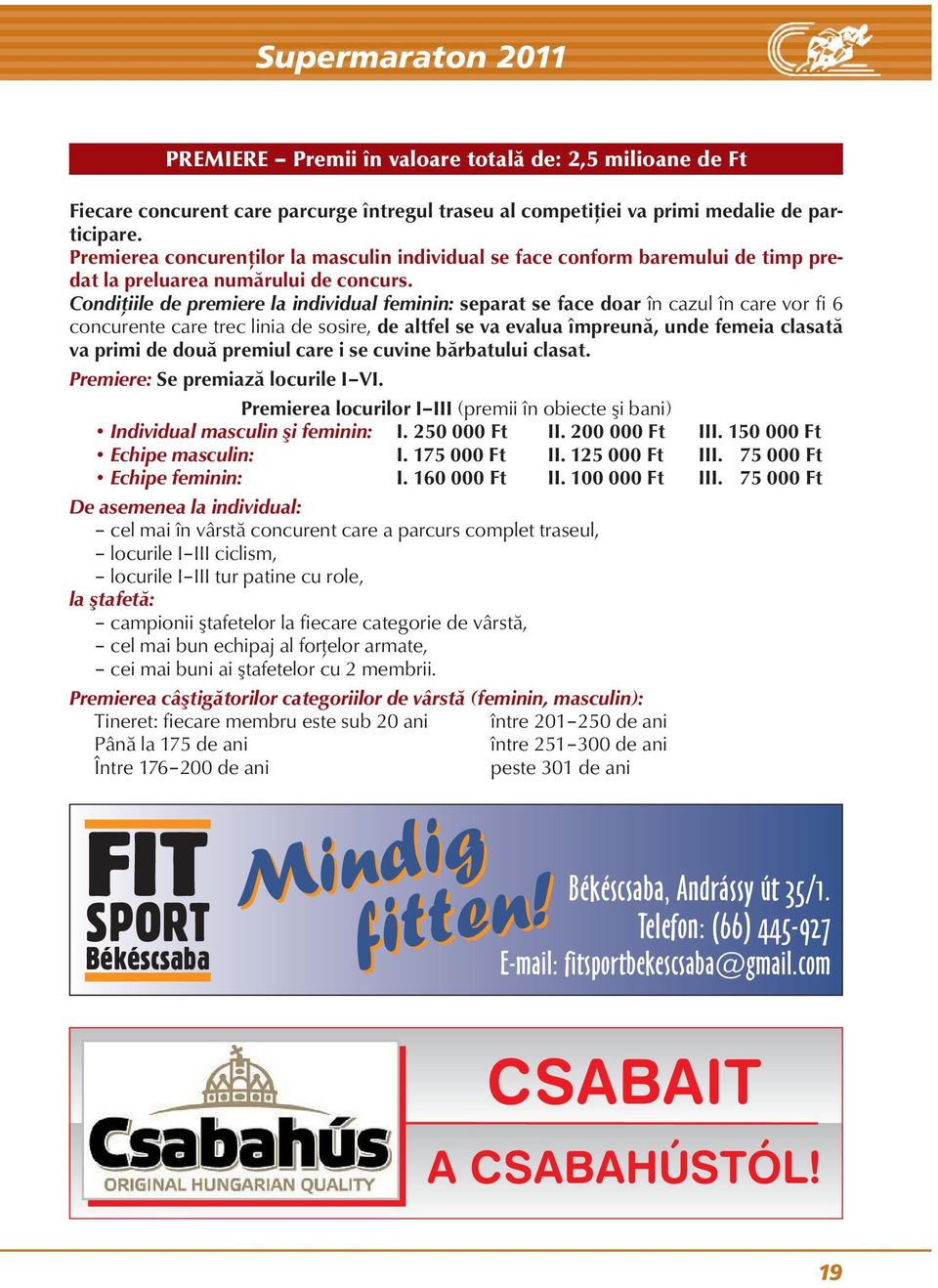 Supermaraton 2011

PREMIERE – Premii în valoare totală de: 2,5 milioane de Ft

Fiecare concurent care parcurge întregul traseu al competiției va primi medalie de participare.
Premierea concurenților la masculin individual se face conform baremului de timp predat la preluarea numărului de concurs.
Condițiile de premiere la individual feminin: separat se face doar în cazul în care vor fi 6 concurente care trec linia de sosire, de altfel se va evalua împreună, unde femeia clasată va primi de două premiul care i se cuvine bărbatului clasat.
Premiere: Se premiază locurile I–VI.

Premierea locurilor I–III (premii în obiecte şi bani)

| | | | |
|---|---|---|---|
| • Individual masculin şi feminin: | I. 250 000 Ft | II. 200 000 Ft | III. 150 000 Ft |
| • Echipe masculin: | I. 175 000 Ft | II. 125 000 Ft | III. 75 000 Ft |
| • Echipe feminin: | I. 160 000 Ft | II. 100 000 Ft | III. 75 000 Ft |

De asemenea la individual:
– cel mai în vârstă concurent care a parcurs complet traseul,
– locurile I–III ciclism,
– locurile I–III tur patine cu role,
la ştafetă:
– campionii ştafetelor la fiecare categorie de vârstă,
– cel mai bun echipaj al forțelor armate,
– cei mai buni ai ştafetelor cu 2 membrii.

Premierea câştigătorilor categoriilor de vârstă (feminin, masculin):
Tineret: fiecare membru este sub 20 ani
Până la 175 de ani
Între 176–200 de ani
între 201–250 de ani
între 251–300 de ani
peste 301 de ani

FIT SPORT Békéscsaba
Mindig fitten!
Békéscsaba, Andrássy út 35/1.
Telefon: (66) 445-927
E-mail: fitsportbekescsaba@gmail.com

Csabahús
ORIGINAL HUNGARIAN QUALITY
CSABAIT
A CSABAHÚSTÓL!

19